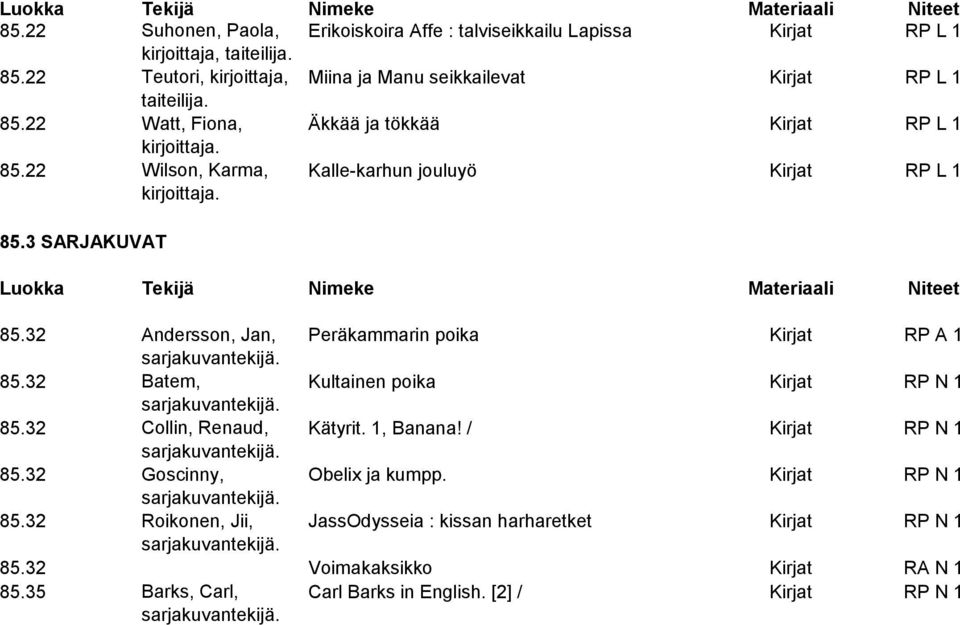 | Luokka | Tekijä | Nimeke | Materiaali | Niteet |
|---|---|---|---|---|
| 85.22 | Suhonen, Paola, kirjoittaja, taiteilija. | Erikoiskoira Affe : talviseikkailu Lapissa | Kirjat | RP L 1 |
| 85.22 | Teutori, kirjoittaja, taiteilija. | Miina ja Manu seikkailevat | Kirjat | RP L 1 |
| 85.22 | Watt, Fiona, kirjoittaja. | Äkkää ja tökkää | Kirjat | RP L 1 |
| 85.22 | Wilson, Karma, kirjoittaja. | Kalle-karhun jouluyö | Kirjat | RP L 1 |

85.3 SARJAKUVAT

| Luokka | Tekijä | Nimeke | Materiaali | Niteet |
|---|---|---|---|---|
| 85.32 | Andersson, Jan, sarjakuvantekijä. | Peräkammarin poika | Kirjat | RP A 1 |
| 85.32 | Batem, sarjakuvantekijä. | Kultainen poika | Kirjat | RP N 1 |
| 85.32 | Collin, Renaud, sarjakuvantekijä. | Kätyrit. 1, Banana! / | Kirjat | RP N 1 |
| 85.32 | Goscinny, sarjakuvantekijä. | Obelix ja kumpp. | Kirjat | RP N 1 |
| 85.32 | Roikonen, Jii, sarjakuvantekijä. | JassOdysseia : kissan harharetket | Kirjat | RP N 1 |
| 85.32 | | Voimakaksikko | Kirjat | RA N 1 |
| 85.35 | Barks, Carl, sarjakuvantekijä. | Carl Barks in English. [2] / | Kirjat | RP N 1 |